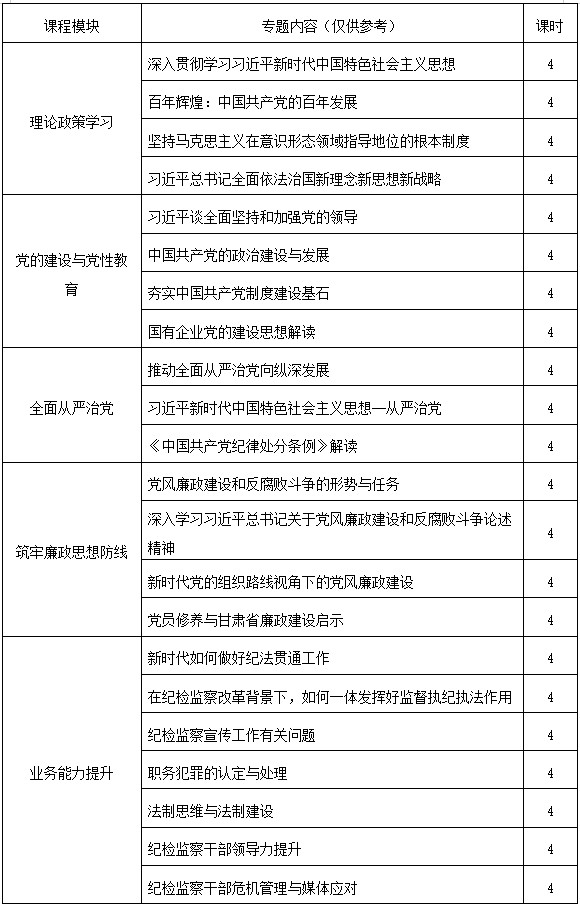 | 课程模块 | 专题内容（仅供参考） | 课时 |
|---|---|---|
| 理论政策学习 | 深入贯彻学习习近平新时代中国特色社会主义思想 | 4 |
| | 百年辉煌：中国共产党的百年发展 | 4 |
| | 坚持马克思主义在意识形态领域指导地位的根本制度 | 4 |
| | 习近平总书记全面依法治国新理念新思想新战略 | 4 |
| 党的建设与党性教育 | 习近平谈全面坚持和加强党的领导 | 4 |
| | 中国共产党的政治建设与发展 | 4 |
| | 夯实中国共产党制度建设基石 | 4 |
| | 国有企业党的建设思想解读 | 4 |
| 全面从严治党 | 推动全面从严治党向纵深发展 | 4 |
| | 习近平新时代中国特色社会主义思想—从严治党 | 4 |
| | 《中国共产党纪律处分条例》解读 | 4 |
| 筑牢廉政思想防线 | 党风廉政建设和反腐败斗争的形势与任务 | 4 |
| | 深入学习习近平总书记关于党风廉政建设和反腐败斗争论述精神 | 4 |
| | 新时代党的组织路线视角下的党风廉政建设 | 4 |
| | 党员修养与甘肃省廉政建设启示 | 4 |
| 业务能力提升 | 新时代如何做好纪法贯通工作 | 4 |
| | 在纪检监察改革背景下，如何一体发挥好监督执纪执法作用 | 4 |
| | 纪检监察宣传工作有关问题 | 4 |
| | 职务犯罪的认定与处理 | 4 |
| | 法制思维与法制建设 | 4 |
| | 纪检监察干部领导力提升 | 4 |
| | 纪检监察干部危机管理与媒体应对 | 4 |